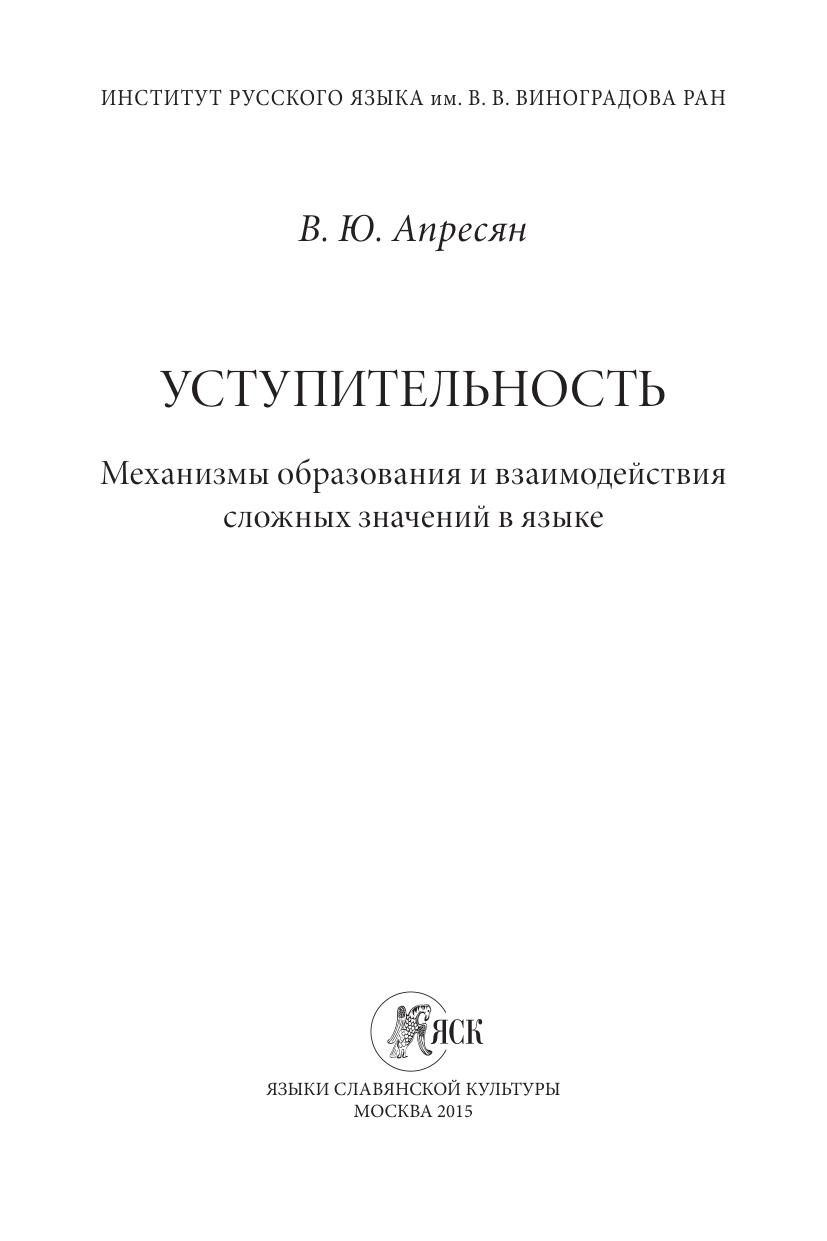 ИНСТИТУТ РУССКОГО ЯЗЫКА им. В. В. ВИНОГРАДОВА РАН

В. Ю. Апресян

УСТУПИТЕЛЬНОСТЬ

Механизмы образования и взаимодействия
сложных значений в языке

ЯСК

ЯЗЫКИ СЛАВЯНСКОЙ КУЛЬТУРЫ
МОСКВА 2015